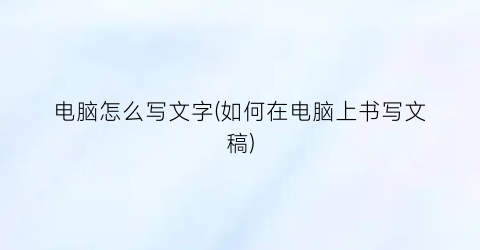 电脑怎么写文字(如何在电脑上书写文稿)